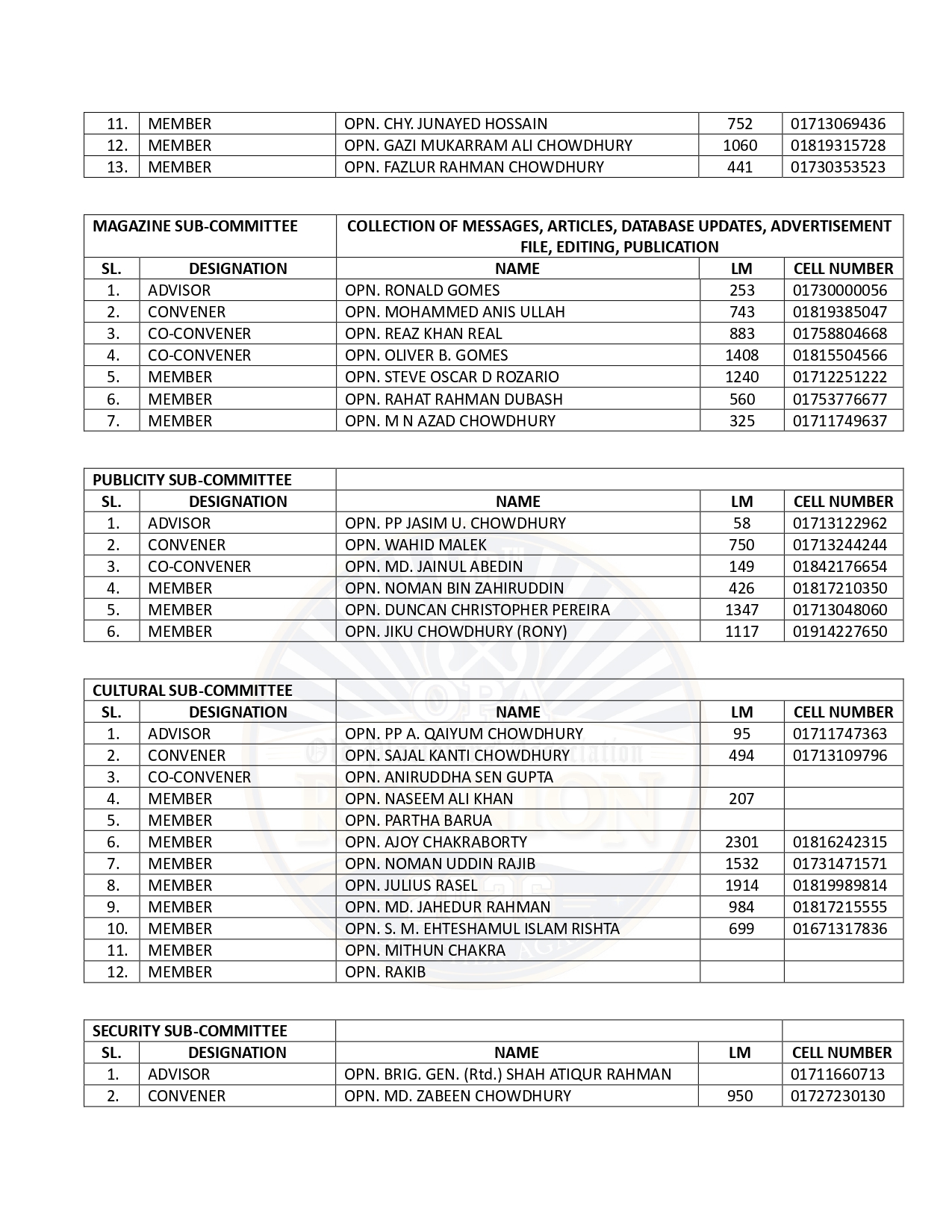 | 11. | MEMBER | OPN. CHY. JUNAYED HOSSAIN | 752 | 01713069436 |
|---|---|---|---|---|
| 12. | MEMBER | OPN. GAZI MUKARRAM ALI CHOWDHURY | 1060 | 01819315728 |
| 13. | MEMBER | OPN. FAZLUR RAHMAN CHOWDHURY | 441 | 01730353523 |

| MAGAZINE SUB-COMMITTEE | | COLLECTION OF MESSAGES, ARTICLES, DATABASE UPDATES, ADVERTISEMENT FILE, EDITING, PUBLICATION | | |
|---|---|---|---|---|
| SL. | DESIGNATION | NAME | LM | CELL NUMBER |
| 1. | ADVISOR | OPN. RONALD GOMES | 253 | 01730000056 |
| 2. | CONVENER | OPN. MOHAMMED ANIS ULLAH | 743 | 01819385047 |
| 3. | CO-CONVENER | OPN. REAZ KHAN REAL | 883 | 01758804668 |
| 4. | CO-CONVENER | OPN. OLIVER B. GOMES | 1408 | 01815504566 |
| 5. | MEMBER | OPN. STEVE OSCAR D ROZARIO | 1240 | 01712251222 |
| 6. | MEMBER | OPN. RAHAT RAHMAN DUBASH | 560 | 01753776677 |
| 7. | MEMBER | OPN. M N AZAD CHOWDHURY | 325 | 01711749637 |

| PUBLICITY SUB-COMMITTEE | | | | |
|---|---|---|---|---|
| SL. | DESIGNATION | NAME | LM | CELL NUMBER |
| 1. | ADVISOR | OPN. PP JASIM U. CHOWDHURY | 58 | 01713122962 |
| 2. | CONVENER | OPN. WAHID MALEK | 750 | 01713244244 |
| 3. | CO-CONVENER | OPN. MD. JAINUL ABEDIN | 149 | 01842176654 |
| 4. | MEMBER | OPN. NOMAN BIN ZAHIRUDDIN | 426 | 01817210350 |
| 5. | MEMBER | OPN. DUNCAN CHRISTOPHER PEREIRA | 1347 | 01713048060 |
| 6. | MEMBER | OPN. JIKU CHOWDHURY (RONY) | 1117 | 01914227650 |

| CULTURAL SUB-COMMITTEE | | | | |
|---|---|---|---|---|
| SL. | DESIGNATION | NAME | LM | CELL NUMBER |
| 1. | ADVISOR | OPN. PP A. QAIYUM CHOWDHURY | 95 | 01711747363 |
| 2. | CONVENER | OPN. SAJAL KANTI CHOWDHURY | 494 | 01713109796 |
| 3. | CO-CONVENER | OPN. ANIRUDDHA SEN GUPTA | | |
| 4. | MEMBER | OPN. NASEEM ALI KHAN | 207 | |
| 5. | MEMBER | OPN. PARTHA BARUA | | |
| 6. | MEMBER | OPN. AJOY CHAKRABORTY | 2301 | 01816242315 |
| 7. | MEMBER | OPN. NOMAN UDDIN RAJIB | 1532 | 01731471571 |
| 8. | MEMBER | OPN. JULIUS RASEL | 1914 | 01819989814 |
| 9. | MEMBER | OPN. MD. JAHEDUR RAHMAN | 984 | 01817215555 |
| 10. | MEMBER | OPN. S. M. EHTESHAMUL ISLAM RISHTA | 699 | 01671317836 |
| 11. | MEMBER | OPN. MITHUN CHAKRA | | |
| 12. | MEMBER | OPN. RAKIB | | |

| SECURITY SUB-COMMITTEE | | | | |
|---|---|---|---|---|
| SL. | DESIGNATION | NAME | LM | CELL NUMBER |
| 1. | ADVISOR | OPN. BRIG. GEN. (Rtd.) SHAH ATIQUR RAHMAN | | 01711660713 |
| 2. | CONVENER | OPN. MD. ZABEEN CHOWDHURY | 950 | 01727230130 |